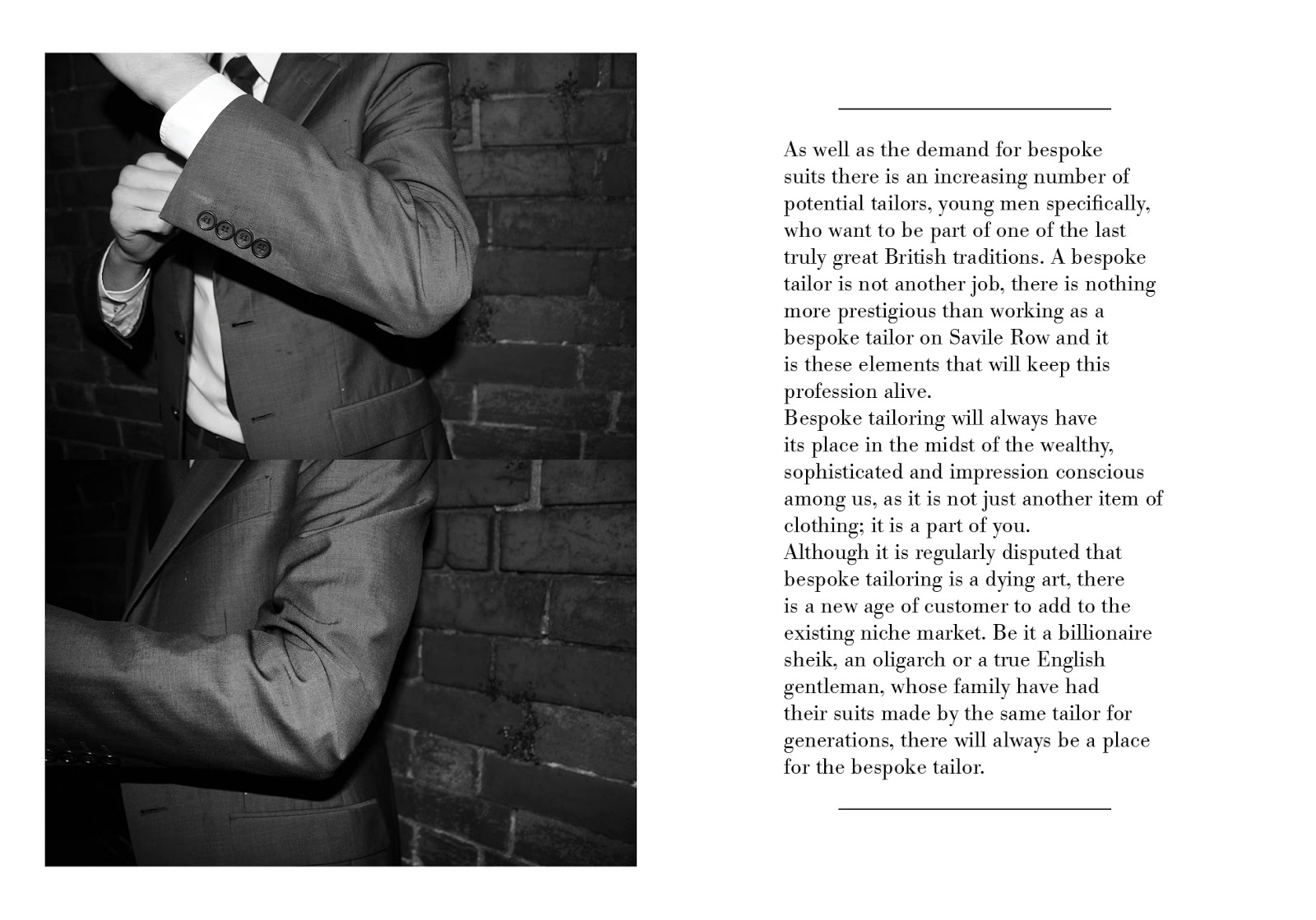 As well as the demand for bespoke suits there is an increasing number of potential tailors, young men specifically, who want to be part of one of the last truly great British traditions. A bespoke tailor is not another job, there is nothing more prestigious than working as a bespoke tailor on Savile Row and it is these elements that will keep this profession alive.

Bespoke tailoring will always have its place in the midst of the wealthy, sophisticated and impression conscious among us, as it is not just another item of clothing; it is a part of you.

Although it is regularly disputed that bespoke tailoring is a dying art, there is a new age of customer to add to the existing niche market. Be it a billionaire sheik, an oligarch or a true English gentleman, whose family have had their suits made by the same tailor for generations, there will always be a place for the bespoke tailor.